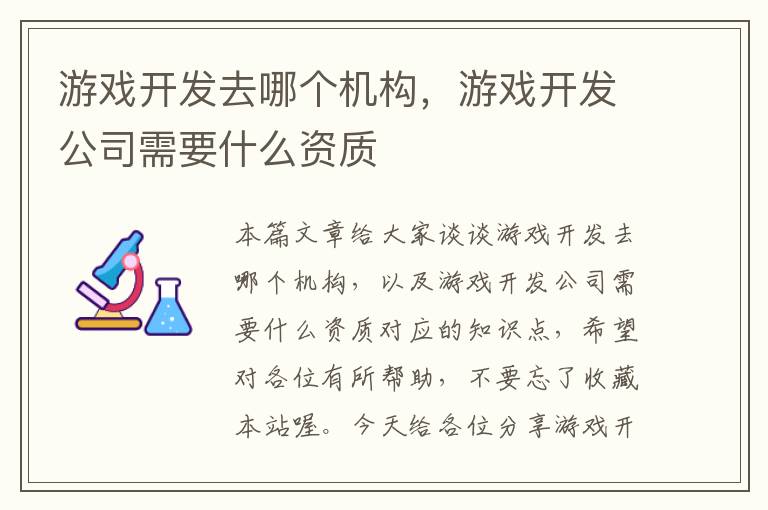 游戏开发去哪个机构，游戏开发公司需要什么资质

本篇文章给大家谈谈游戏开发去哪个机构，以及游戏开发公司需要什么资质对应的知识点，希望对各位有所帮助，不要忘了收藏本站喔。今天给各位分享游戏开